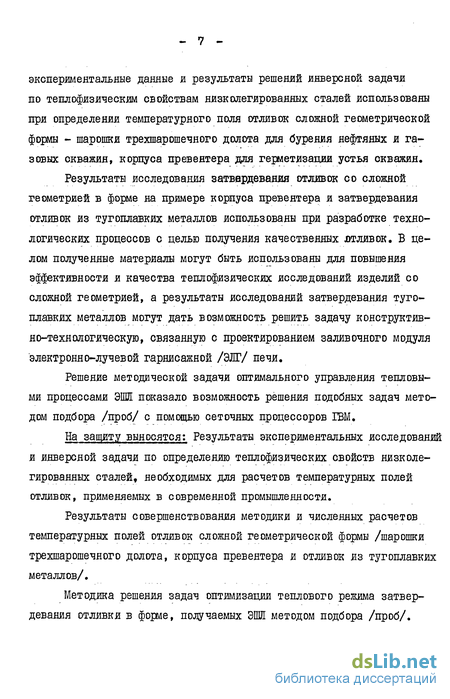 - 7 -

экспериментальные данные и результаты решений инверсной задачи по теплофизическим свойствам низколегированных сталей использованы при определении температурного поля отливок сложной геометрической формы - шарошки трехшарошечного долота для бурения нефтяных и газовых скважин, корпуса превентера для герметизации устья скважин.

Результаты исследования затвердевания отливок со сложной геометрией в форме на примере корпуса превентера и затвердевания отливок из тугоплавких металлов использованы при разработке технологических процессов с целью получения качественных отливок. В целом полученные материалы могут быть использованы для повышения эффективности и качества теплофизических исследований изделий со сложной геометрией, а результаты исследований затвердевания тугоплавких металлов могут дать возможность решить задачу конструктивно-технологическую, связанную с проектированием заливочного модуля электронно-лучевой гарнисажной /ЭЛГ/ печи.

Решение методической задачи оптимального управления тепловыми процессами ЭШЛ показало возможность решения подобных задач методом подбора /проб/ с помощью сеточных процессоров ГВМ.

На защиту выносятся: Результаты экспериментальных исследований и инверсной задачи по определению теплофизических свойств низколегированных сталей, необходимых для расчетов температурных полей отливок, применяемых в современной промышленности.

Результаты совершенствования методики и численных расчетов температурных полей отливок сложной геометрической формы /шарошки трехшарошечного долота, корпуса превентера и отливок из тугоплавких металлов/.

Методика решения задач оптимизации теплового режима затвердевания отливки в форме, получаемых ЭШЛ методом подбора /проб/.

dsLib.net
библиотека диссертаций